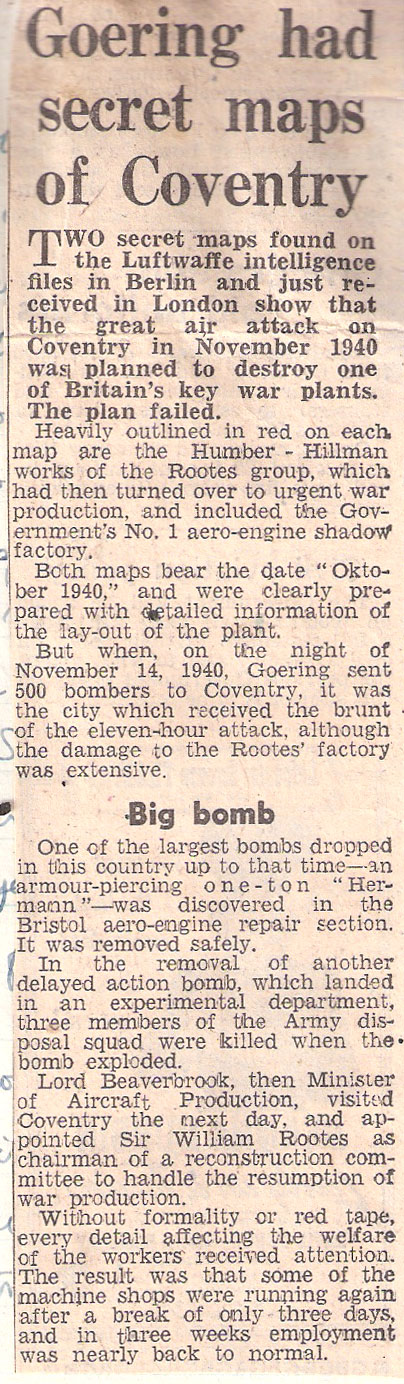 Goering had secret maps of Coventry

TWO secret maps found on the Luftwaffe intelligence files in Berlin and just received in London show that the great air attack on Coventry in November 1940 was planned to destroy one of Britain's key war plants. The plan failed.

Heavily outlined in red on each map are the Humber - Hillman works of the Rootes group, which had then turned over to urgent war production, and included the Government's No. 1 aero-engine shadow factory.

Both maps bear the date "Oktober 1940," and were clearly prepared with detailed information of the lay-out of the plant.

But when, on the night of November 14, 1940, Goering sent 500 bombers to Coventry, it was the city which received the brunt of the eleven-hour attack, although the damage to the Rootes' factory was extensive.

Big bomb

One of the largest bombs dropped in this country up to that time—an armour-piercing one-ton "Hermann"—was discovered in the Bristol aero-engine repair section. It was removed safely.

In the removal of another delayed action bomb, which landed in an experimental department, three members of the Army disposal squad were killed when the bomb exploded.

Lord Beaverbrook, then Minister of Aircraft Production, visited Coventry the next day, and appointed Sir William Rootes as chairman of a reconstruction committee to handle the resumption of war production.

Without formality or red tape, every detail affecting the welfare of the workers received attention. The result was that some of the machine shops were running again after a break of only three days, and in three weeks employment was nearly back to normal.